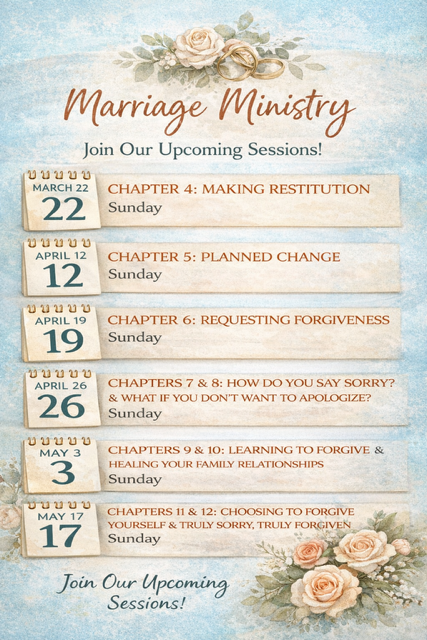 Marriage Ministry

Join Our Upcoming Sessions!

MARCH 22
22

CHAPTER 4: MAKING RESTITUTION
Sunday

APRIL 12
12

CHAPTER 5: PLANNED CHANGE
Sunday

APRIL 19
19

CHAPTER 6: REQUESTING FORGIVENESS
Sunday

APRIL 26
26

CHAPTERS 7 & 8: HOW DO YOU SAY SORRY? & WHAT IF YOU DON'T WANT TO APOLOGIZE?
Sunday

MAY 3
3

CHAPTERS 9 & 10: LEARNING TO FORGIVE & HEALING YOUR FAMILY RELATIONSHIPS
Sunday

MAY 17
17

CHAPTERS 11 & 12: CHOOSING TO FORGIVE YOURSELF & TRULY SORRY, TRULY FORGIVEN
Sunday

Join Our Upcoming Sessions!